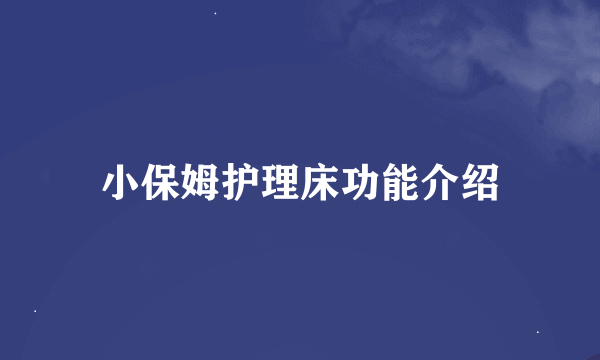 小保姆护理床功能介绍